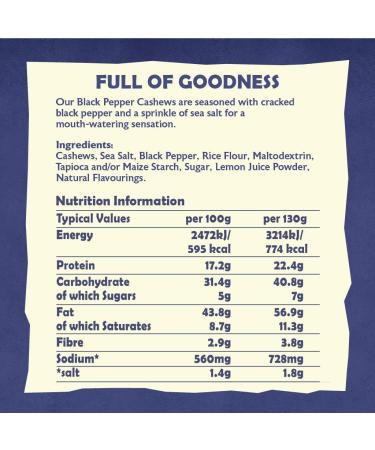 FULL OF GOODNESS

Our Black Pepper Cashews are seasoned with cracked black pepper and a sprinkle of sea salt for a mouth-watering sensation.

Ingredients:
Cashews, Sea Salt, Black Pepper, Rice Flour, Maltodextrin, Tapioca and/or Maize Starch, Sugar, Lemon Juice Powder, Natural Flavourings.

Nutrition Information

| Typical Values | per 100g | per 130g |
|---|---|---|
| Energy | 2472kJ/ 595 kcal | 3214kJ/ 774 kcal |
| Protein | 17.2g | 22.4g |
| Carbohydrate | 31.4g | 40.8g |
| of which Sugars | 5g | 7g |
| Fat | 43.8g | 56.9g |
| of which Saturates | 8.7g | 11.3g |
| Fibre | 2.9g | 3.8g |
| Sodium* | 560mg | 728mg |
| *salt | 1.4g | 1.8g |